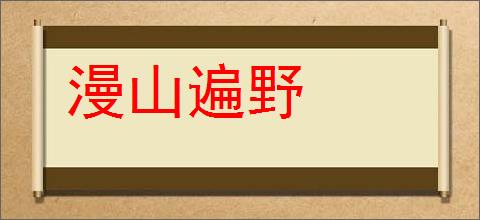 漫山遍野